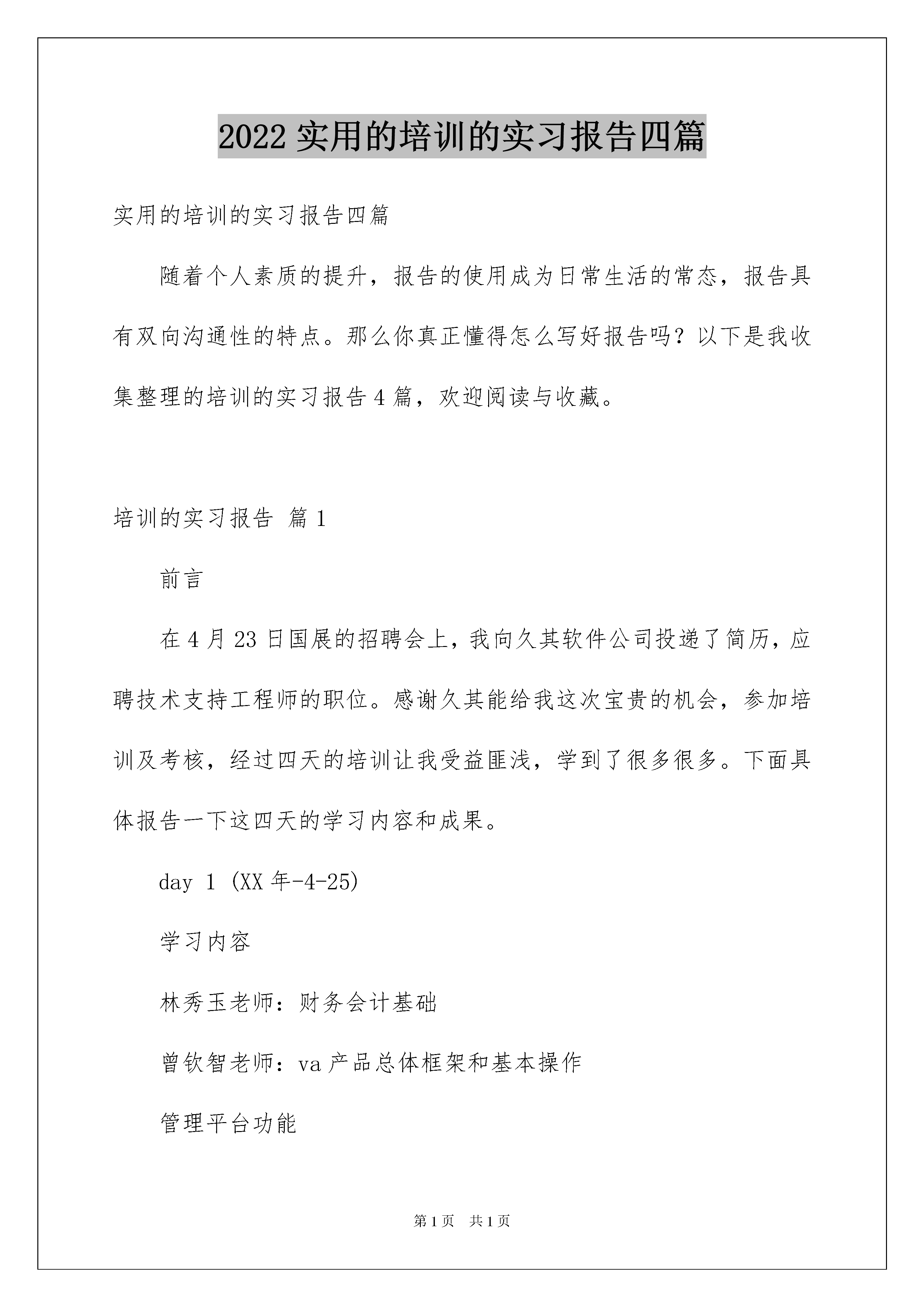 2022 实用的培训的实习报告四篇

实用的培训的实习报告四篇

随着个人素质的提升，报告的使用成为日常生活的常态，报告具有双向沟通性的特点。那么你真正懂得怎么写好报告吗？以下是我收集整理的培训的实习报告 4 篇，欢迎阅读与收藏。

培训的实习报告 篇 1

前言

在 4 月 23 日国展的招聘会上，我向久其软件公司投递了简历，应聘技术支持工程师的职位。感谢久其能给我这次宝贵的机会，参加培训及考核，经过四天的培训让我受益匪浅，学到了很多很多。下面具体报告一下这四天的学习内容和成果。

day 1 (XX 年-4-25)

学习内容

林秀玉老师：财务会计基础

曾钦智老师：va 产品总体框架和基本操作

管理平台功能

第 1 页　共 1 页